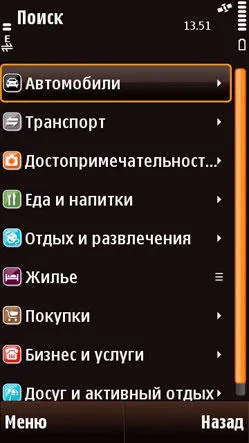 Поиск
13.51

Автомобили
Транспорт
Достопримечательност...
Еда и напитки
Отдых и развлечения
Жилье
Покупки
Бизнес и услуги
Досуг и активный отдых

Меню
Назад